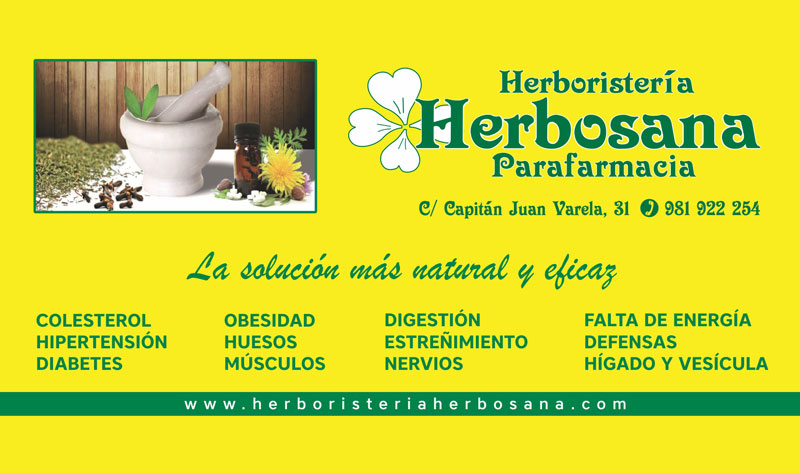 Herboristería
Herbosana
Parafarmacia

C/ Capitán Juan Varela, 31 981 922 254

La solución más natural y eficaz

COLESTEROL
HIPERTENSIÓN
DIABETES

OBESIDAD
HUESOS
MÚSCULOS

DIGESTIÓN
ESTREÑIMIENTO
NERVIOS

FALTA DE ENERGÍA
DEFENSAS
HÍGADO Y VESÍCULA

www.herboristeriaherbosana.com